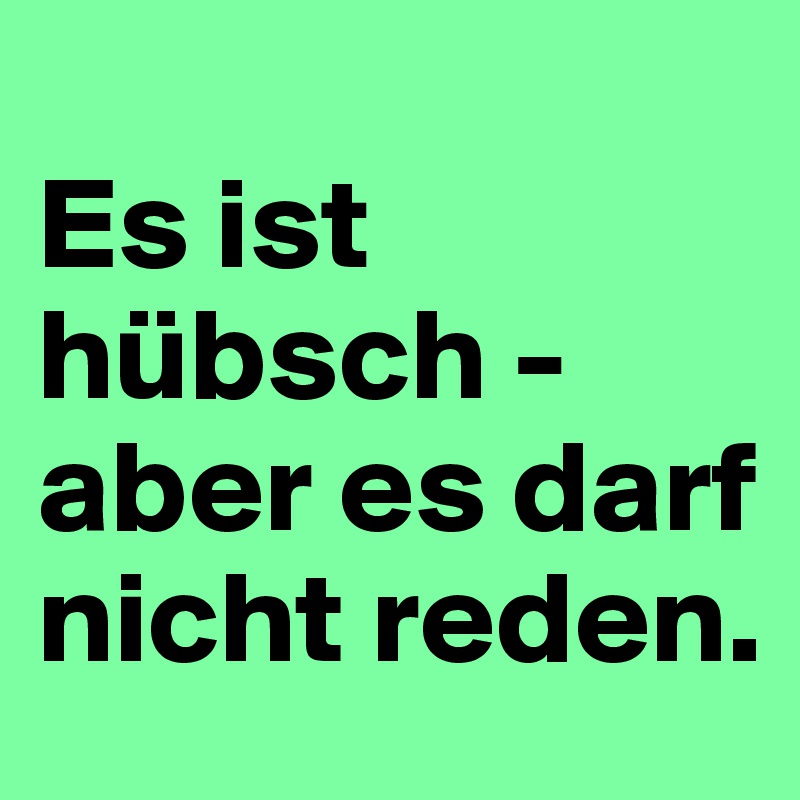 Es ist hübsch - aber es darf nicht reden.